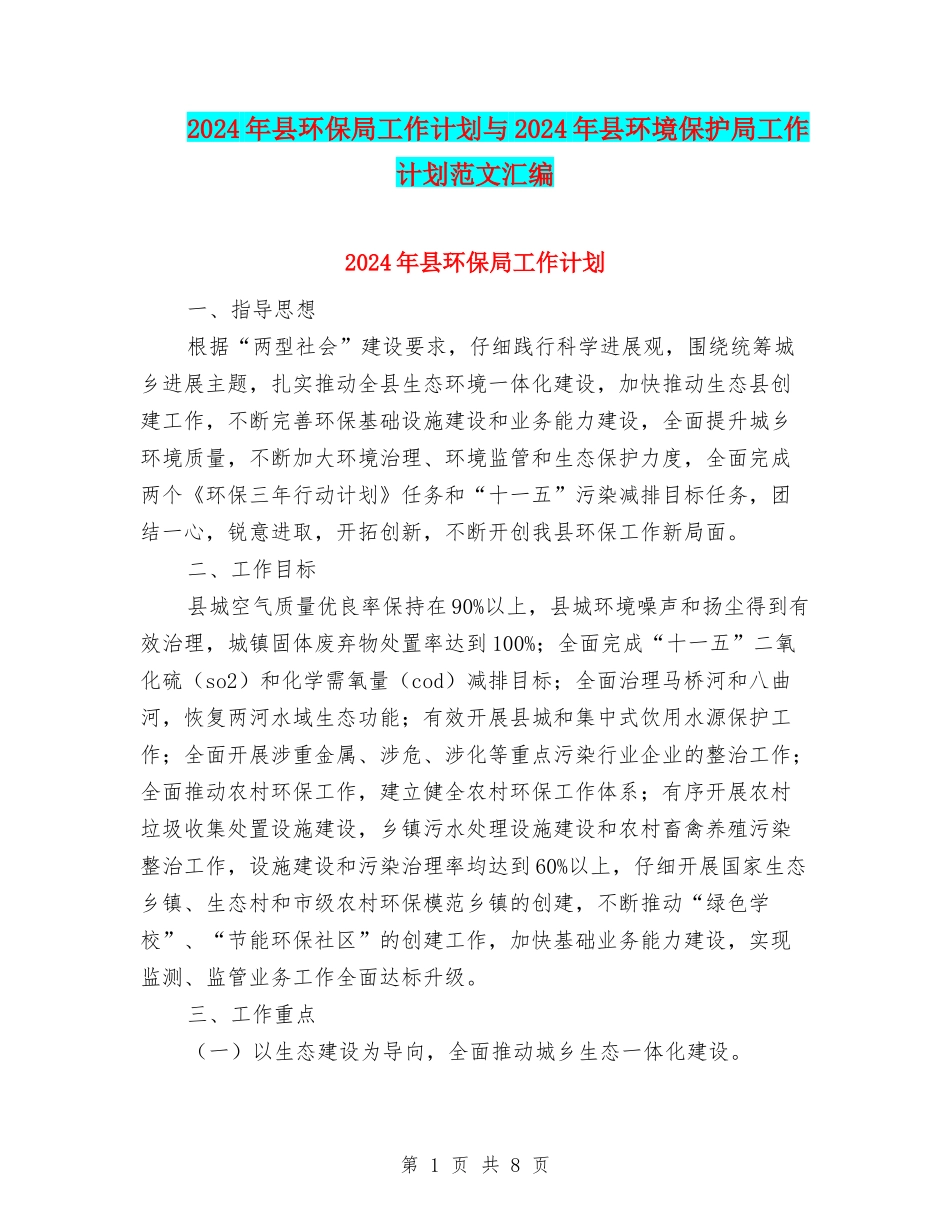 2024年县环保局工作计划与2024年县环境保护局工作计划范文汇编

2024年县环保局工作计划

一、指导思想

根据“两型社会”建设要求，仔细践行科学进展观，围绕统筹城乡进展主题，扎实推动全县生态环境一体化建设，加快推动生态县创建工作，不断完善环保基础设施建设和业务能力建设，全面提升城乡环境质量，不断加大环境治理、环境监管和生态保护力度，全面完成两个《环保三年行动计划》任务和“十一五”污染减排目标任务，团结一心，锐意进取，开拓创新，不断开创我县环保工作新局面。

二、工作目标

县城空气质量优良率保持在90%以上，县城环境噪声和扬尘得到有效治理，城镇固体废弃物处置率达到100%；全面完成“十一五”二氧化硫（so2）和化学需氧量（cod）减排目标；全面治理马桥河和八曲河，恢复两河水域生态功能；有效开展县城和集中式饮用水源保护工作；全面开展涉重金属、涉危、涉化等重点污染行业企业的整治工作；全面推动农村环保工作，建立健全农村环保工作体系；有序开展农村垃圾收集处置设施建设，乡镇污水处理设施建设和农村畜禽养殖污染整治工作，设施建设和污染治理率均达到60%以上，仔细开展国家生态乡镇、生态村和市级农村环保模范乡镇的创建，不断推动“绿色学校”、“节能环保社区”的创建工作，加快基础业务能力建设，实现监测、监管业务工作全面达标升级。

三、工作重点

（一）以生态建设为导向，全面推动城乡生态一体化建设。

第 1 页 共 8 页